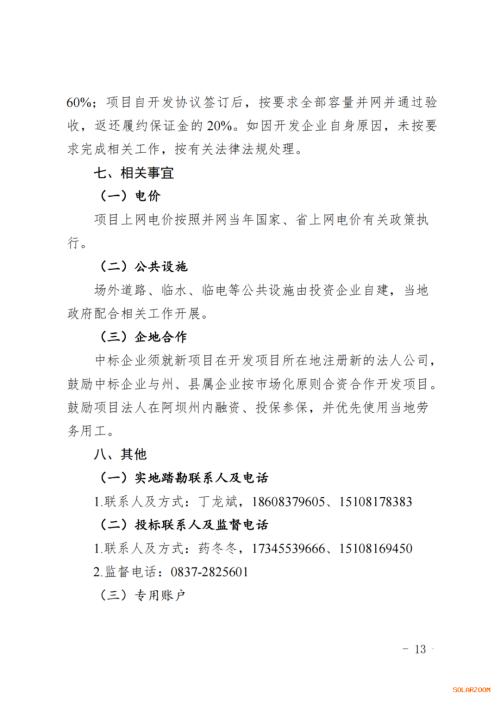 60%；项目自开发协议签订后，按要求全部容量并网并通过验收，返还履约保证金的 20%。如因开发企业自身原因，未按要求完成相关工作，按有关法律法规处理。

七、相关事宜

（一）电价

项目上网电价按照并网当年国家、省上网电价有关政策执行。

（二）公共设施

场外道路、临水、临电等公共设施由投资企业自建，当地政府配合相关工作开展。

（三）企地合作

中标企业须就新项目在开发项目所在地注册新的法人公司，鼓励中标企业与州、县属企业按市场化原则合资合作开发项目。鼓励项目法人在阿坝州内融资、投保参保，并优先使用当地劳务用工。

八、其他

（一）实地踏勘联系人及电话

1.联系人及方式：丁龙斌，18608379605、15108178383

（二）投标联系人及监督电话

1.联系人及方式：药冬冬，17345539666、15108169450

2.监督电话：0837-2825601

（三）专用账户

- 13 -

SOLARZOOM